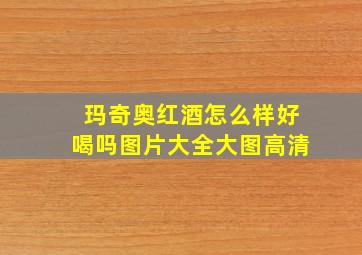 玛奇奥红酒怎么样好喝吗图片大全大图高清